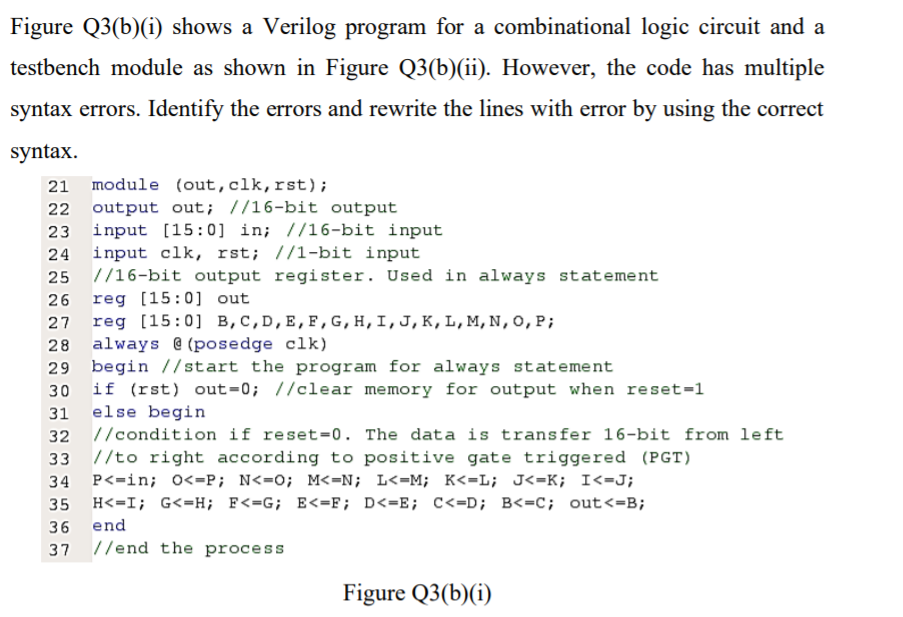 Figure Q3(b)(i) shows a Verilog program for a combinational logic circuit and a testbench module as shown in Figure Q3(b)(ii). However, the code has multiple syntax errors. Identify the errors and rewrite the lines with error by using the correct syntax.

21 module (out,clk,rst);
22 output out; //16-bit output
23 input [15:0] in; //16-bit input
24 input clk, rst; //1-bit input
25 //16-bit output register. Used in always statement
26 reg [15:0] out
27 reg [15:0] B,C,D,E,F,G,H,I,J,K,L,M,N,O,P;
28 always @(posedge clk)
29 begin //start the program for always statement
30 if (rst) out=0; //clear memory for output when reset=1
31 else begin
32 //condition if reset=0. The data is transfer 16-bit from left
33 //to right according to positive gate triggered (PGT)
34 P<=in; O<=P; N<=O; M<=N; L<=M; K<=L; J<=K; I<=J;
35 H<=I; G<=H; F<=G; E<=F; D<=E; C<=D; B<=C; out<=B;
36 end
37 //end the process

Figure Q3(b)(i)